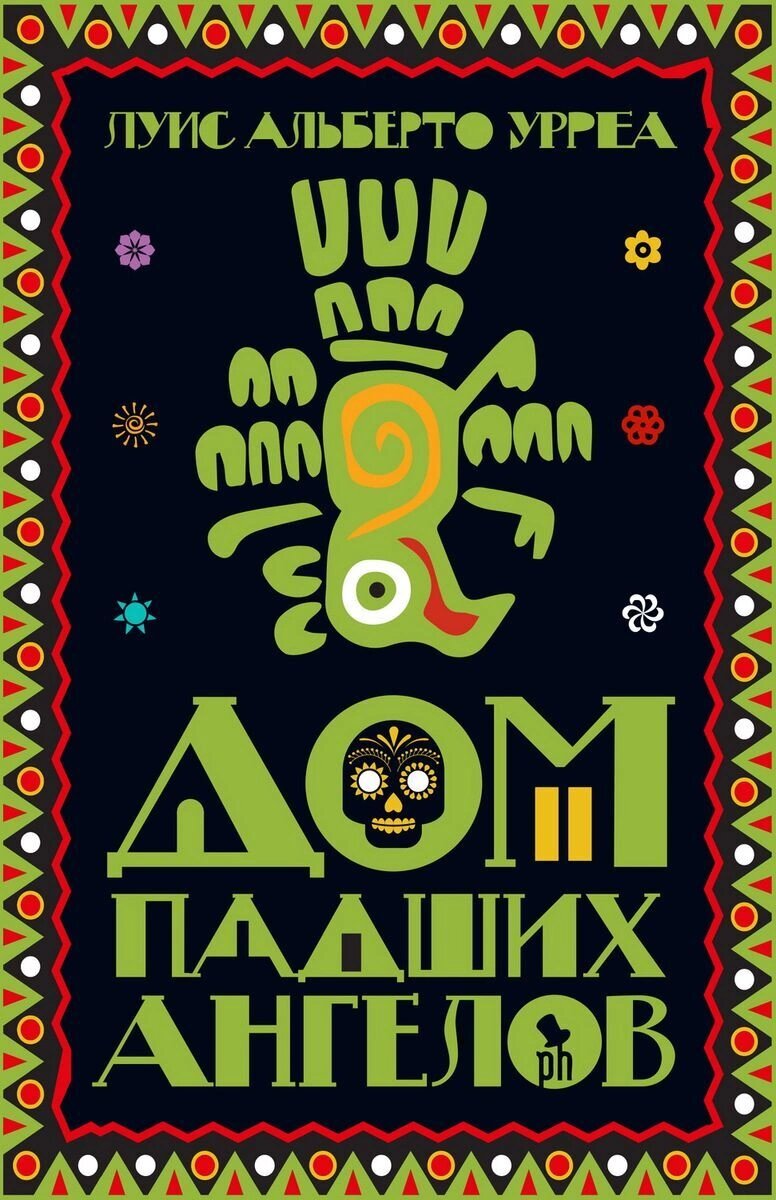 ЛУИС АЛЬБЕРТО УРРЕА

ДОМ
ПАДШИХ
АНГЕЛОВ

ph